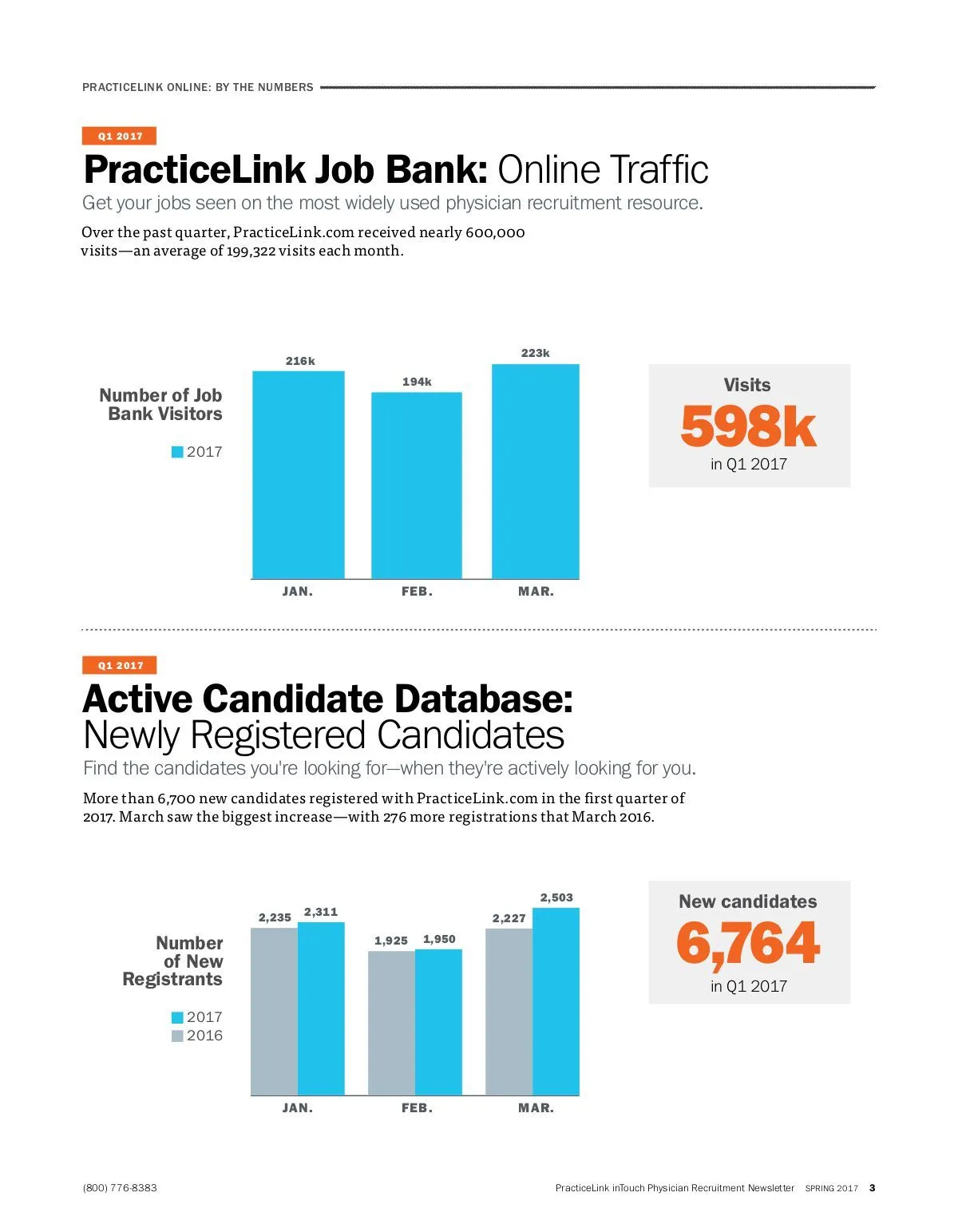 PRACTICELINK ONLINE: BY THE NUMBERS

Q1 2017

PracticeLink Job Bank: Online Traffic

Get your jobs seen on the most widely used physician recruitment resource.

Over the past quarter, PracticeLink.com received nearly 600,000 visits—an average of 199,322 visits each month.

Number of Job Bank Visitors

2017

216k

194k

223k

JAN.

FEB.

MAR.

Visits

598k

in Q1 2017

Q1 2017

Active Candidate Database: Newly Registered Candidates

Find the candidates you're looking for—when they're actively looking for you.

More than 6,700 new candidates registered with PracticeLink.com in the first quarter of 2017. March saw the biggest increase—with 276 more registrations that March 2016.

Number of New Registrants

2017

2016

2,235

2,311

1,925

1,950

2,227

2,503

JAN.

FEB.

MAR.

New candidates

6,764

in Q1 2017

(800) 776-8383

PracticeLink inTouch Physician Recruitment Newsletter SPRING 2017 3